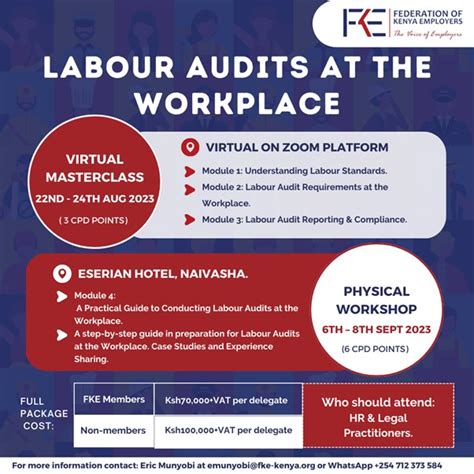 FKE FEDERATION OF KENYA EMPLOYERS
The Voice of Employers

LABOUR AUDITS AT THE WORKPLACE

VIRTUAL MASTERCLASS
22ND - 24TH AUG 2023
( 3 CPD POINTS)

VIRTUAL ON ZOOM PLATFORM
Module 1: Understanding Labour Standards.
Module 2: Labour Audit Requirements at the Workplace.
Module 3: Labour Audit Reporting & Compliance.

ESERIAN HOTEL, NAIVASHA.
Module 4:
A Practical Guide to Conducting Labour Audits at the Workplace.
A step-by-step guide in preparation for Labour Audits at the Workplace. Case Studies and Experience Sharing.

PHYSICAL WORKSHOP
6TH – 8TH SEPT 2023
(6 CPD POINTS)

FULL PACKAGE COST:

| FKE Members | Ksh70,000+VAT per delegate |
|---|---|
| Non-members | Ksh100,000+VAT per delegate |

Who should attend:
HR & Legal Practitioners.

For more information contact: Eric Munyobi at emunyobi@fke-kenya.org or WhatsApp +254 712 373 584